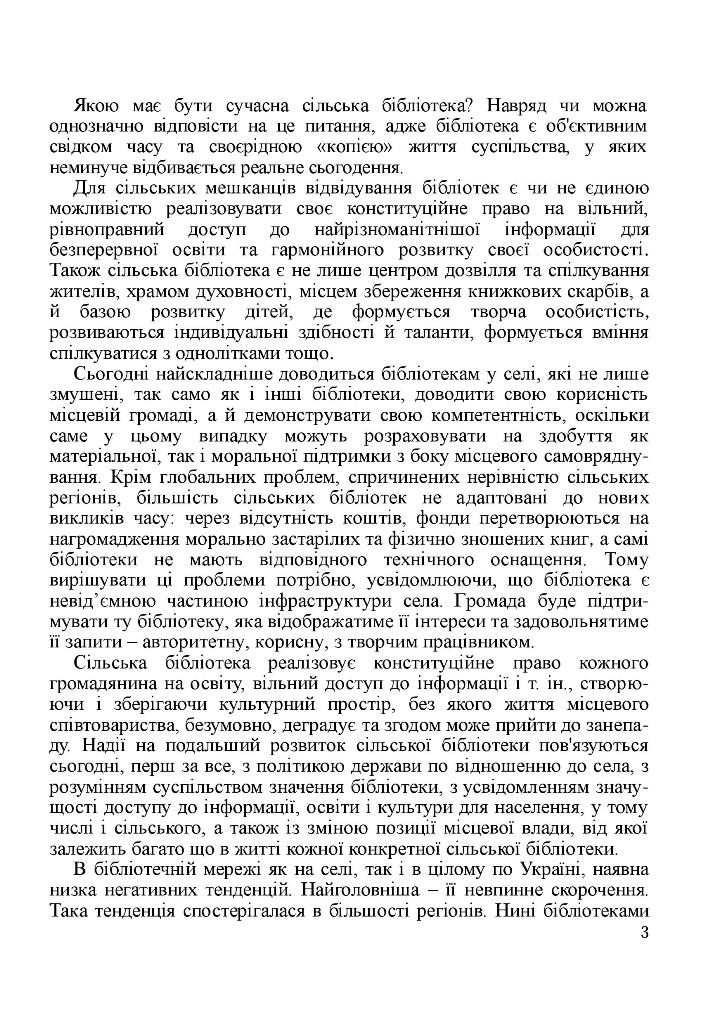 Якою має бути сучасна сільська бібліотека? Навряд чи можна однозначно відповісти на це питання, адже бібліотека є об'єктивним свідком часу та своєрідною «копією» життя суспільства, у яких неминуче відбивається реальне сьогодення.

Для сільських мешканців відвідування бібліотек є чи не єдиною можливістю реалізовувати своє конституційне право на вільний, рівноправний доступ до найрізноманітнішої інформації для безперервної освіти та гармонійного розвитку своєї особистості. Також сільська бібліотека є не лише центром дозвілля та спілкування жителів, храмом духовності, місцем збереження книжкових скарбів, а й базою розвитку дітей, де формується творча особистість, розвиваються індивідуальні здібності й таланти, формується вміння спілкуватися з однолітками тощо.

Сьогодні найскладніше доводиться бібліотекам у селі, які не лише змушені, так само як і інші бібліотеки, доводити свою корисність місцевій громаді, а й демонструвати свою компетентність, оскільки саме у цьому випадку можуть розраховувати на здобуття як матеріальної, так і моральної підтримки з боку місцевого самоврядування. Крім глобальних проблем, спричинених нерівністю сільських регіонів, більшість сільських бібліотек не адаптовані до нових викликів часу: через відсутність коштів, фонди перетворюються на нагромадження морально застарілих та фізично зношених книг, а самі бібліотеки не мають відповідного технічного оснащення. Тому вирішувати ці проблеми потрібно, усвідомлюючи, що бібліотека є невід'ємною частиною інфраструктури села. Громада буде підтримувати ту бібліотеку, яка відображатиме її інтереси та задовольнятиме її запити – авторитетну, корисну, з творчим працівником.

Сільська бібліотека реалізовує конституційне право кожного громадянина на освіту, вільний доступ до інформації і т. ін., створюючи і зберігаючи культурний простір, без якого життя місцевого співтовариства, безумовно, деградує та згодом може прийти до занепаду. Надії на подальший розвиток сільської бібліотеки пов'язуються сьогодні, перш за все, з політикою держави по відношенню до села, з розумінням суспільством значення бібліотеки, з усвідомленням значущості доступу до інформації, освіти і культури для населення, у тому числі і сільського, а також із зміною позиції місцевої влади, від якої залежить багато що в житті кожної конкретної сільської бібліотеки.

В бібліотечній мережі як на селі, так і в цілому по Україні, наявна низка негативних тенденцій. Найголовніша – її невпинне скорочення. Така тенденція спостерігалася в більшості регіонів. Нині бібліотеками

3